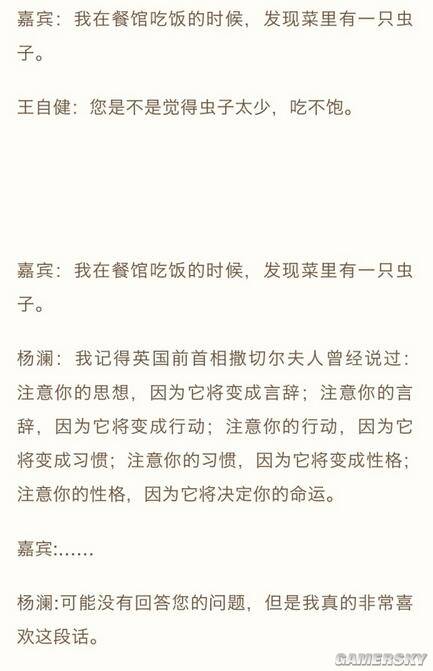 嘉宾：我在餐馆吃饭的时候，发现菜里有一只虫子。

王自健：您是不是觉得虫子太少，吃不饱。

嘉宾：我在餐馆吃饭的时候，发现菜里有一只虫子。

杨澜：我记得英国前首相撒切尔夫人曾经说过：注意你的思想，因为它将变成言辞；注意你的言辞，因为它将变成行动；注意你的行动，因为它将变成习惯；注意你的习惯，因为它将变成性格；注意你的性格，因为它将决定你的命运。

嘉宾:……

杨澜:可能没有回答您的问题，但是我真的非常喜欢这段话。

GAMERSKY